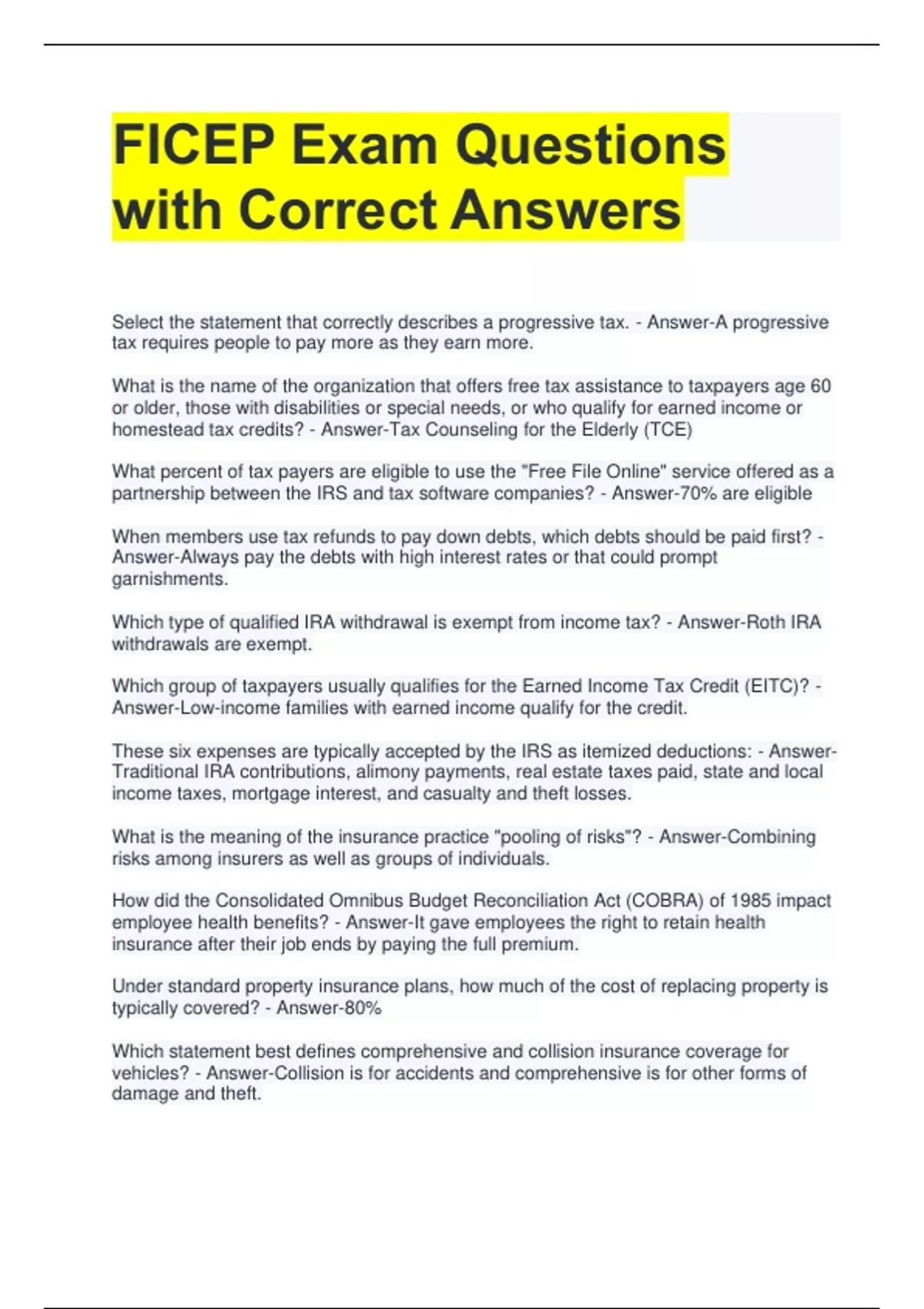 FICEP Exam Questions with Correct Answers

Select the statement that correctly describes a progressive tax. - Answer-A progressive tax requires people to pay more as they earn more.

What is the name of the organization that offers free tax assistance to taxpayers age 60 or older, those with disabilities or special needs, or who qualify for earned income or homestead tax credits? - Answer-Tax Counseling for the Elderly (TCE)

What percent of tax payers are eligible to use the "Free File Online" service offered as a partnership between the IRS and tax software companies? - Answer-70% are eligible

When members use tax refunds to pay down debts, which debts should be paid first? - Answer-Always pay the debts with high interest rates or that could prompt garnishments.

Which type of qualified IRA withdrawal is exempt from income tax? - Answer-Roth IRA withdrawals are exempt.

Which group of taxpayers usually qualifies for the Earned Income Tax Credit (EITC)? - Answer-Low-income families with earned income qualify for the credit.

These six expenses are typically accepted by the IRS as itemized deductions: - Answer-Traditional IRA contributions, alimony payments, real estate taxes paid, state and local income taxes, mortgage interest, and casualty and theft losses.

What is the meaning of the insurance practice "pooling of risks"? - Answer-Combining risks among insurers as well as groups of individuals.

How did the Consolidated Omnibus Budget Reconciliation Act (COBRA) of 1985 impact employee health benefits? - Answer-It gave employees the right to retain health insurance after their job ends by paying the full premium.

Under standard property insurance plans, how much of the cost of replacing property is typically covered? - Answer-80%

Which statement best defines comprehensive and collision insurance coverage for vehicles? - Answer-Collision is for accidents and comprehensive is for other forms of damage and theft.